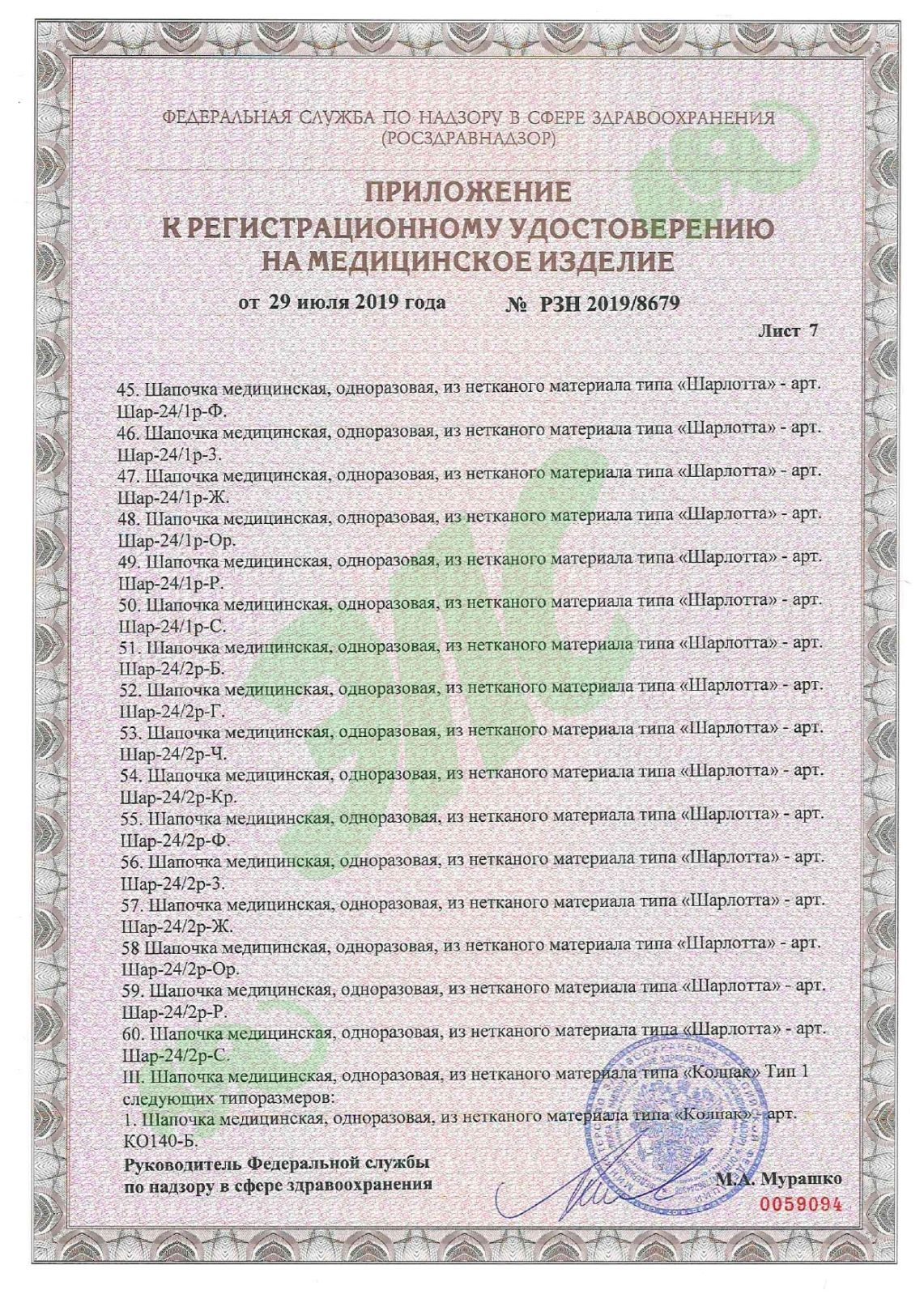 ФЕДЕРАЛЬНАЯ СЛУЖБА ПО НАДЗОРУ В СФЕРЕ ЗДРАВООХРАНЕНИЯ
(РОСЗДРАВНАДЗОР)

ПРИЛОЖЕНИЕ
К РЕГИСТРАЦИОННОМУ УДОСТОВЕРЕНИЮ
НА МЕДИЦИНСКОЕ ИЗДЕЛИЕ

от 29 июля 2019 года № РЗН 2019/8679

Лист 7

45. Шапочка медицинская, одноразовая, из нетканого материала типа «Шарлотта» - арт. Шар-24/1р-Ф.
46. Шапочка медицинская, одноразовая, из нетканого материала типа «Шарлотта» - арт. Шар-24/1р-З.
47. Шапочка медицинская, одноразовая, из нетканого материала типа «Шарлотта» - арт. Шар-24/1р-Ж.
48. Шапочка медицинская, одноразовая, из нетканого материала типа «Шарлотта» - арт. Шар-24/1р-Ор.
49. Шапочка медицинская, одноразовая, из нетканого материала типа «Шарлотта» - арт. Шар-24/1р-Р.
50. Шапочка медицинская, одноразовая, из нетканого материала типа «Шарлотта» - арт. Шар-24/1р-С.
51. Шапочка медицинская, одноразовая, из нетканого материала типа «Шарлотта» - арт. Шар-24/2р-Б.
52. Шапочка медицинская, одноразовая, из нетканого материала типа «Шарлотта» - арт. Шар-24/2р-Г.
53. Шапочка медицинская, одноразовая, из нетканого материала типа «Шарлотта» - арт. Шар-24/2р-Ч.
54. Шапочка медицинская, одноразовая, из нетканого материала типа «Шарлотта» - арт. Шар-24/2р-Кр.
55. Шапочка медицинская, одноразовая, из нетканого материала типа «Шарлотта» - арт. Шар-24/2р-Ф.
56. Шапочка медицинская, одноразовая, из нетканого материала типа «Шарлотта» - арт. Шар-24/2р-З.
57. Шапочка медицинская, одноразовая, из нетканого материала типа «Шарлотта» - арт. Шар-24/2р-Ж.
58 Шапочка медицинская, одноразовая, из нетканого материала типа «Шарлотта» - арт. Шар-24/2р-Ор.
59. Шапочка медицинская, одноразовая, из нетканого материала типа «Шарлотта» - арт. Шар-24/2р-Р.
60. Шапочка медицинская, одноразовая, из нетканого материала типа «Шарлотта» - арт. Шар-24/2р-С.
III. Шапочка медицинская, одноразовая, из нетканого материала типа «Колпак» Тип 1 следующих типоразмеров:
1. Шапочка медицинская, одноразовая, из нетканого материала типа «Колпак» - арт. КО140-Б.

Руководитель Федеральной службы по надзору в сфере здравоохранения

М.А. Мурашко

0059094